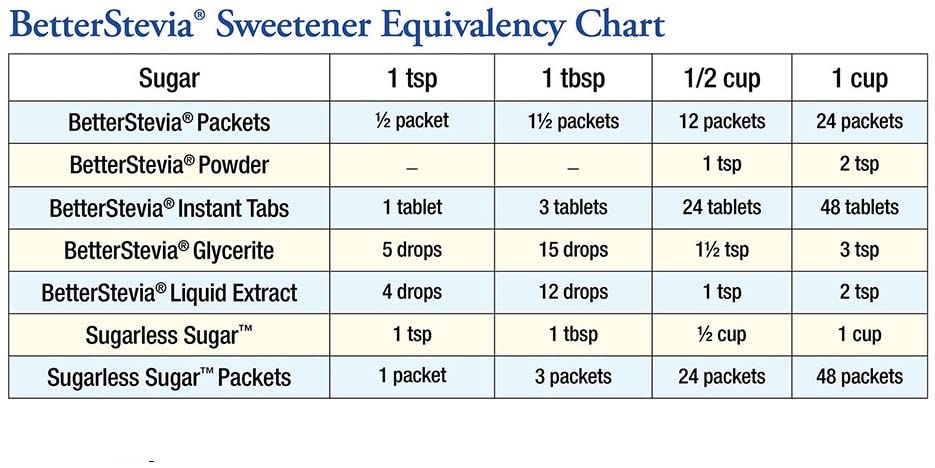 BetterStevia® Sweetener Equivalency Chart

| Sugar | 1 tsp | 1 tbsp | 1/2 cup | 1 cup |
|---|---|---|---|---|
| BetterStevia® Packets | ½ packet | 1½ packets | 12 packets | 24 packets |
| BetterStevia® Powder | – | – | 1 tsp | 2 tsp |
| BetterStevia® Instant Tabs | 1 tablet | 3 tablets | 24 tablets | 48 tablets |
| BetterStevia® Glycerite | 5 drops | 15 drops | 1½ tsp | 3 tsp |
| BetterStevia® Liquid Extract | 4 drops | 12 drops | 1 tsp | 2 tsp |
| Sugarless Sugar™ | 1 tsp | 1 tbsp | ½ cup | 1 cup |
| Sugarless Sugar™ Packets | 1 packet | 3 packets | 24 packets | 48 packets |